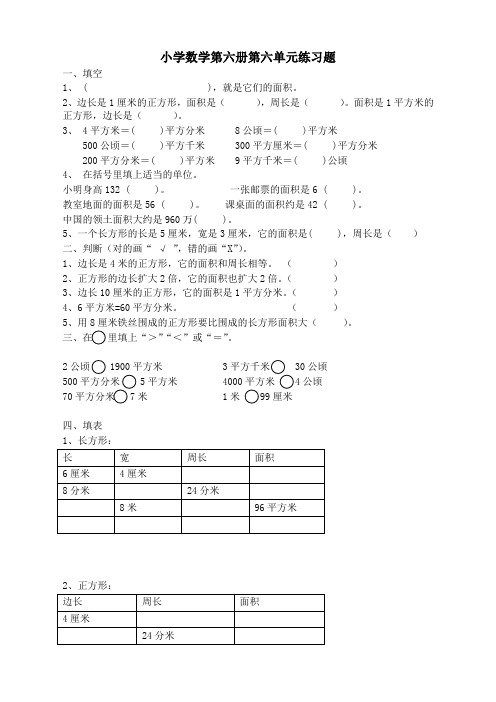 小学数学第六册第六单元练习题

一、填空

1、（　　　　　　　　　　　　　　），就是它们的面积。

2、边长是 1 厘米的正方形，面积是（　　　），周长是（　　　）。面积是 1 平方米的正方形，边长是（　　　）。

3、　4 平方米＝（　　）平方分米　　　8 公顷＝（　　）平方米

　500 公顷＝（　　）平方千米　　　300 平方厘米＝（　　）平方分米

　200 平方分米＝（　　）平方米　　　9 平方千米＝（　　）公顷

4、　在括号里填上适当的单位。

小明身高 132（　　）。　　　　　一张邮票的面积是 6（　　）。

教室地面的面积是 56（　　）。　　课桌面的面积约是 42（　　）。

中国的领土面积大约是 960 万（　　）。

5、一个长方形的长是 5 厘米，宽是 3 厘米，它的面积是（　　），周长是（　　）

二、判断（对的画“ √ ”，错的画“X”)。

1、边长是 4 米的正方形，它的面积和周长相等。（　　　）

2、正方形的边长扩大 2 倍，它的面积也扩大 2 倍。（　　　）

3、边长 10 厘米的正方形，它的面积是 1 平方分米。（　　　）

4、6 平方米=60 平方分米。（　　　）

5、用 8 厘米铁丝围成的正方形要比围成的长方形面积大（　　）。

三、在○里填上“＞”“＜”或“＝”。

2 公顷○ 1900 平方米　　　　3 平方千米○　30 公顷

500 平方分米○ 5 平方米　　　4000 平方米 ○4 公顷

70 平方分米○7 米　　　　　1 米 ○99 厘米

四、填表

1、长方形：

| 长 | 宽 | 周长 | 面积 |
|---|---|---|---|
| 6 厘米 | 4 厘米 | | |
| 8 分米 | | 24 分米 | |
| | 8 米 | | 96 平方米 |
| | | | |

2、正方形：

| 边长 | 周长 | 面积 |
|---|---|---|
| 4 厘米 | | |
| | 24 分米 | |